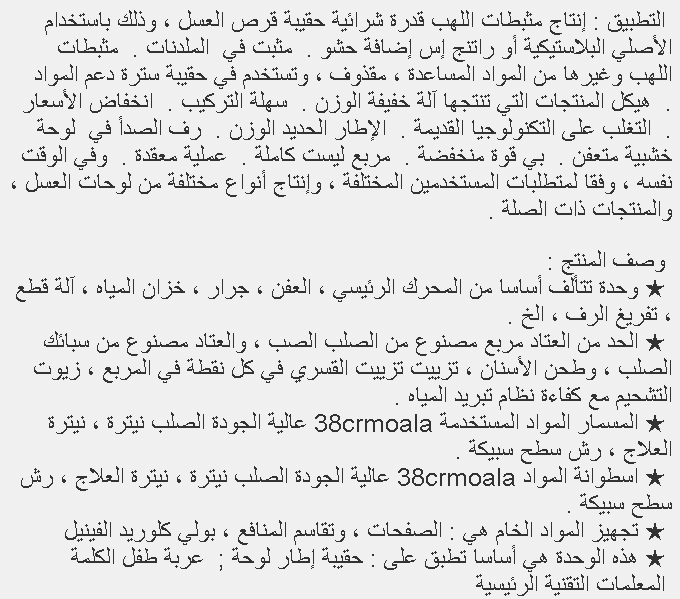 التطبيق : إنتاج مثبطات اللهب قدرة شرائية حقيبة قرص العسل ، وذلك باستخدام الأصلي البلاستيكية أو راتنج إس إضافة حشو . مثبت في الملدنات . مثبطات اللهب وغيرها من المواد المساعدة ، مقذوف ، وتستخدم في حقيبة سترة دعم المواد . هيكل المنتجات التي تنتجها آلة خفيفة الوزن . سهلة التركيب . انخفاض الأسعار . التغلب على التكنولوجيا القديمة . الإطار الحديد الوزن . رف الصدأ في لوحة خشبية متعفن . بي قوة منخفضة . مربع ليست كاملة . عملية معقدة . وفي الوقت نفسه ، وفقا لمتطلبات المستخدمين المختلفة ، وإنتاج أنواع مختلفة من لوحات العسل ، والمنتجات ذات الصلة .

وصف المنتج :
★ وحدة تتألف أساسا من المحرك الرئيسي ، العفن ، جرار ، خزان المياه ، آلة قطع ، تفريغ الرف ، الخ .
★ الحد من العتاد مربع مصنوع من الصلب الصب ، والعتاد مصنوع من سبائك الصلب ، وطحن الأسنان ، تزييت تزييت القسري في كل نقطة في المربع ، زيوت التشحيم مع كفاءة نظام تبريد المياه .
★ المسمار المواد المستخدمة 38crmoala عالية الجودة الصلب نيترة ، نيترة العلاج ، رش سطح سبيكة .
★ اسطوانة المواد 38crmoala عالية الجودة الصلب نيترة ، نيترة العلاج ، رش سطح سبيكة .
★ تجهيز المواد الخام هي : الصفحات ، وتقاسم المنافع ، بولي كلوريد الفينيل
★ هذه الوحدة هي أساسا تطبق على : حقيبة إطار لوحة ; عربة طفل الكلمة المعلمات التقنية الرئيسية